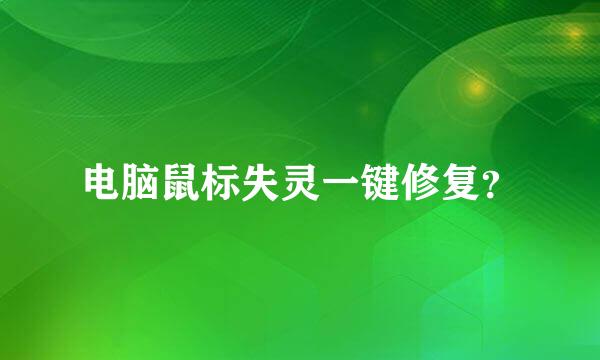 电脑鼠标失灵一键修复？